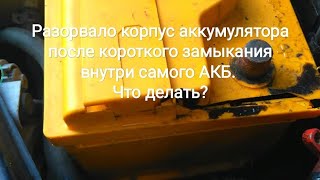 Разорвало корпус аккумулятора после короткого замыкания внутри самого АКБ. Что делать?